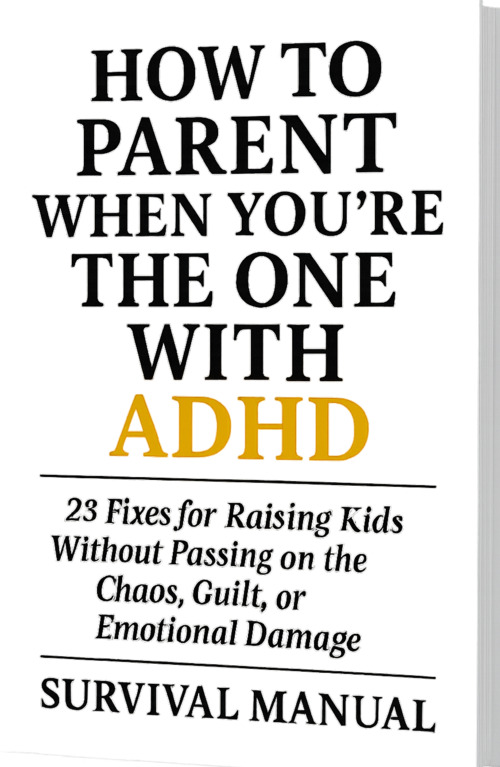 HOW TO PARENT WHEN YOU'RE THE ONE WITH ADHD

23 Fixes for Raising Kids Without Passing on the Chaos, Guilt, or Emotional Damage

SURVIVAL MANUAL